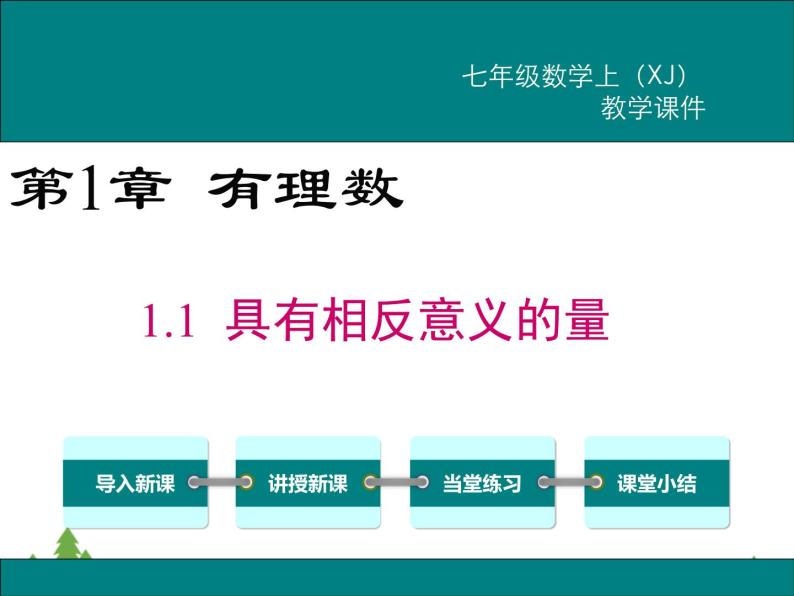 七年级数学上（XJ）
教学课件

第1章 有理数

1.1 具有相反意义的量

导入新课

讲授新课

当堂练习

课堂小结